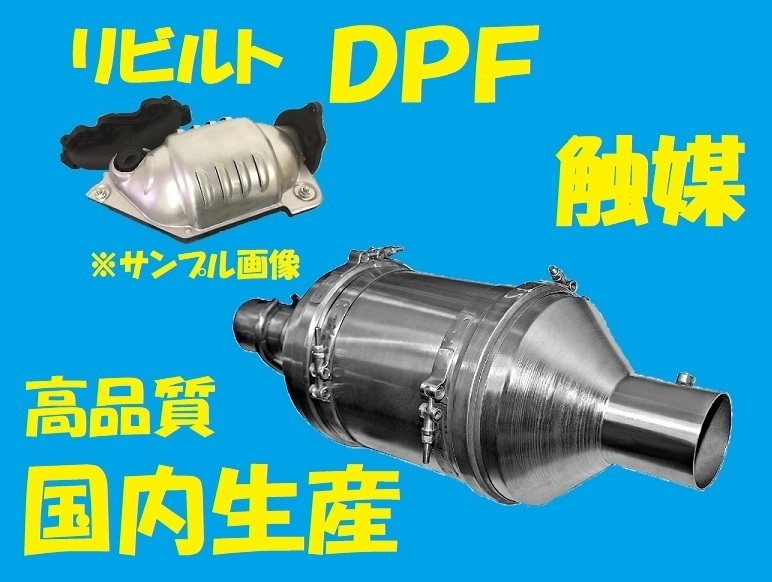 リビルト DPF

触媒

※サンプル画像

高品質

国内生産